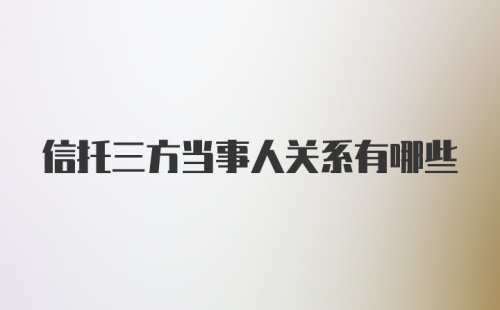 信托三方当事人关系有哪些